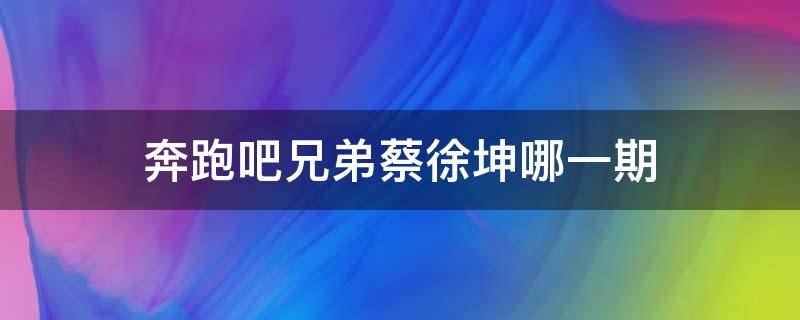 奔跑吧兄弟蔡徐坤哪一期